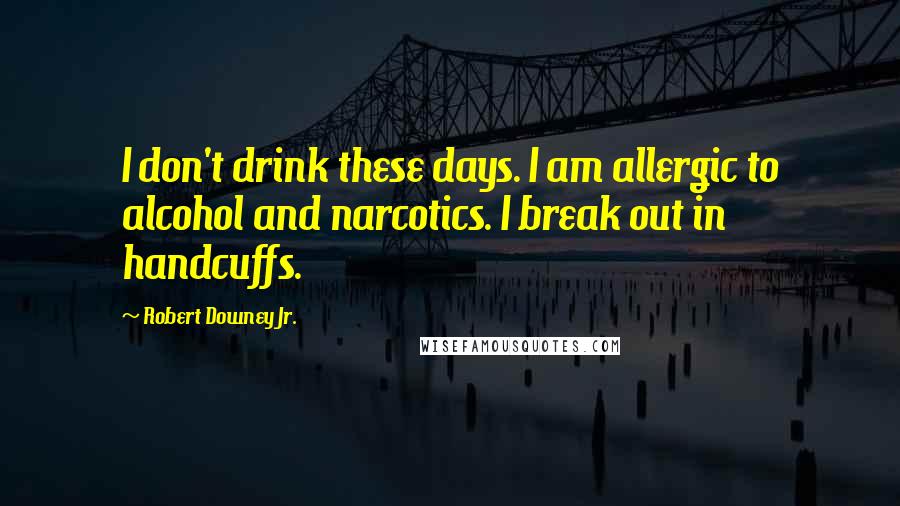 I don't drink these days. I am allergic to alcohol and narcotics. I break out in handcuffs.

~ Robert Downey Jr.

WISEFAMOUSQUOTES.COM